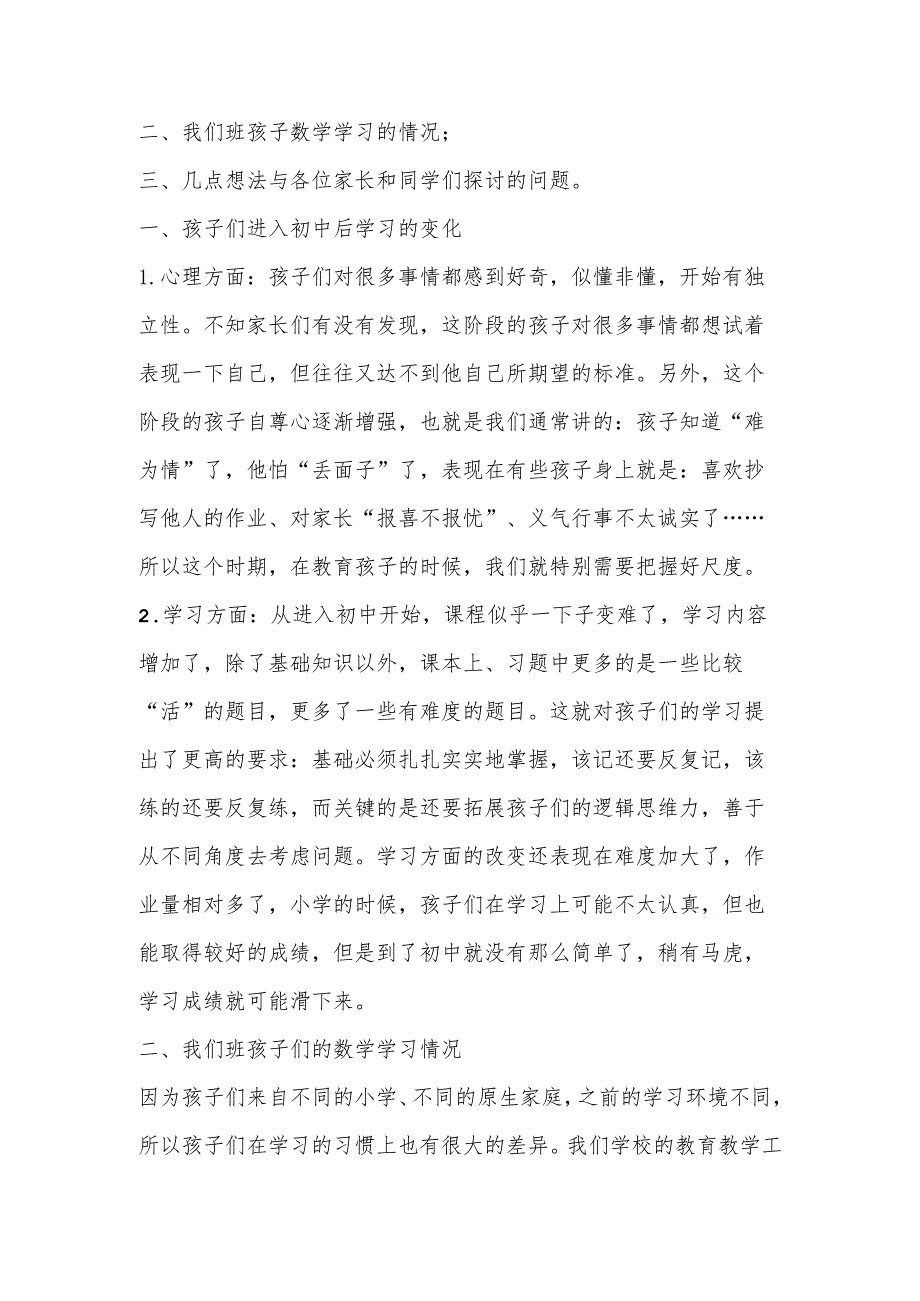 二、我们班孩子数学学习的情况；

三、几点想法与各位家长和同学们探讨的问题。

一、孩子们进入初中后学习的变化

1.心理方面：孩子们对很多事情都感到好奇，似懂非懂，开始有独立性。不知家长们有没有发现，这阶段的孩子对很多事情都想试着表现一下自己，但往往又达不到他自己所期望的标准。另外，这个阶段的孩子自尊心逐渐增强，也就是我们通常讲的：孩子知道“难为情”了，他怕“丢面子”了，表现在有些孩子身上就是：喜欢抄写他人的作业、对家长“报喜不报忧”、义气行事不太诚实了……所以这个时期，在教育孩子的时候，我们就特别需要把握好尺度。

2.学习方面：从进入初中开始，课程似乎一下子变难了，学习内容增加了，除了基础知识以外，课本上、习题中更多的是一些比较“活”的题目，更多了一些有难度的题目。这就对孩子们的学习提出了更高的要求：基础必须扎扎实实地掌握，该记还要反复记，该练的还要反复练，而关键的是还要拓展孩子们的逻辑思维力，善于从不同角度去考虑问题。学习方面的改变还表现在难度加大了，作业量相对多了，小学的时候，孩子们在学习上可能不太认真，但也能取得较好的成绩，但是到了初中就没有那么简单了，稍有马虎，学习成绩就可能滑下来。

二、我们班孩子们的数学学习情况

因为孩子们来自不同的小学、不同的原生家庭，之前的学习环境不同，所以孩子们在学习的习惯上也有很大的差异。我们学校的教育教学工